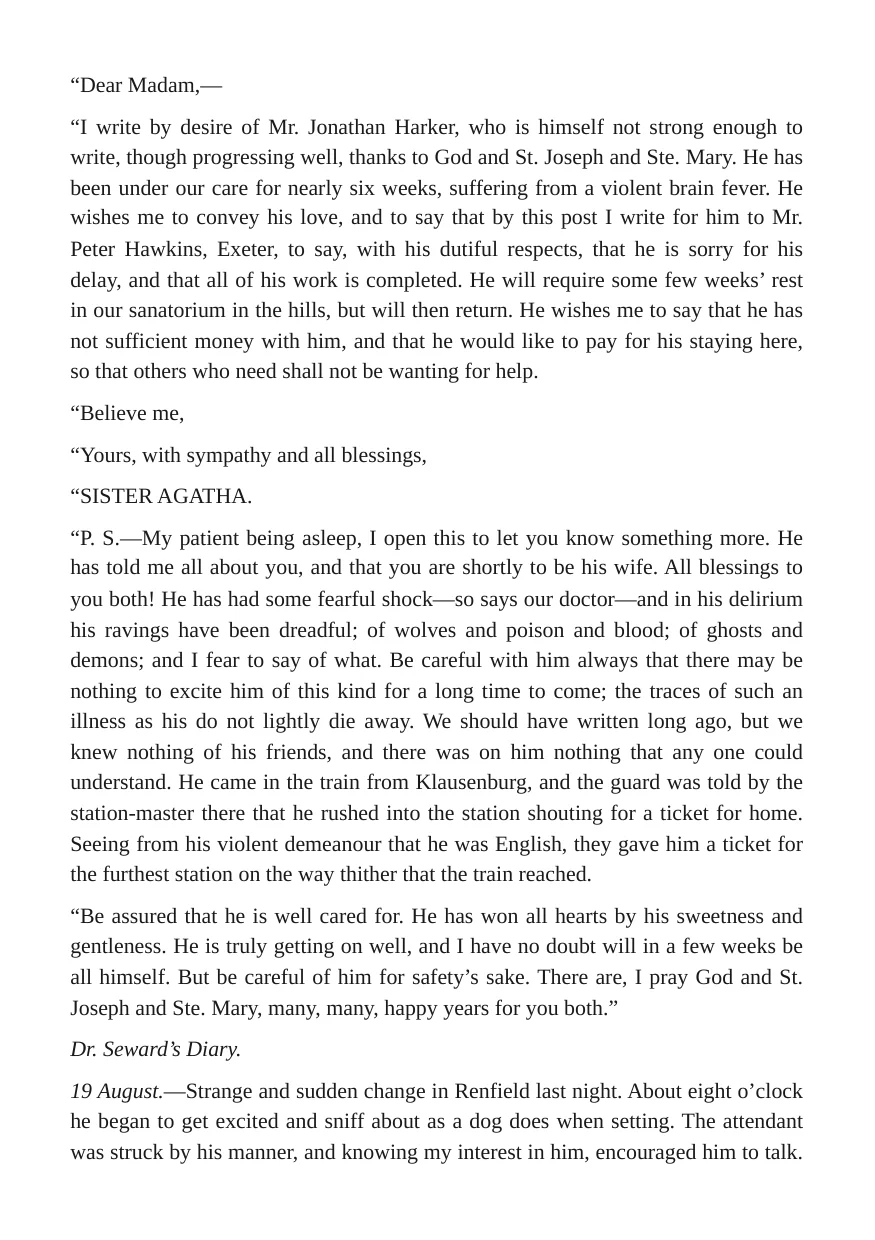 "Dear Madam,—

"I write by desire of Mr. Jonathan Harker, who is himself not strong enough to write, though progressing well, thanks to God and St. Joseph and Ste. Mary. He has been under our care for nearly six weeks, suffering from a violent brain fever. He wishes me to convey his love, and to say that by this post I write for him to Mr. Peter Hawkins, Exeter, to say, with his dutiful respects, that he is sorry for his delay, and that all of his work is completed. He will require some few weeks' rest in our sanatorium in the hills, but will then return. He wishes me to say that he has not sufficient money with him, and that he would like to pay for his staying here, so that others who need shall not be wanting for help.

"Believe me,

"Yours, with sympathy and all blessings,

"SISTER AGATHA.

"P. S.—My patient being asleep, I open this to let you know something more. He has told me all about you, and that you are shortly to be his wife. All blessings to you both! He has had some fearful shock—so says our doctor—and in his delirium his ravings have been dreadful; of wolves and poison and blood; of ghosts and demons; and I fear to say of what. Be careful with him always that there may be nothing to excite him of this kind for a long time to come; the traces of such an illness as his do not lightly die away. We should have written long ago, but we knew nothing of his friends, and there was on him nothing that any one could understand. He came in the train from Klausenburg, and the guard was told by the station-master there that he rushed into the station shouting for a ticket for home. Seeing from his violent demeanour that he was English, they gave him a ticket for the furthest station on the way thither that the train reached.

"Be assured that he is well cared for. He has won all hearts by his sweetness and gentleness. He is truly getting on well, and I have no doubt will in a few weeks be all himself. But be careful of him for safety's sake. There are, I pray God and St. Joseph and Ste. Mary, many, many, happy years for you both."

Dr. Seward's Diary.

19 August.—Strange and sudden change in Renfield last night. About eight o'clock he began to get excited and sniff about as a dog does when setting. The attendant was struck by his manner, and knowing my interest in him, encouraged him to talk.